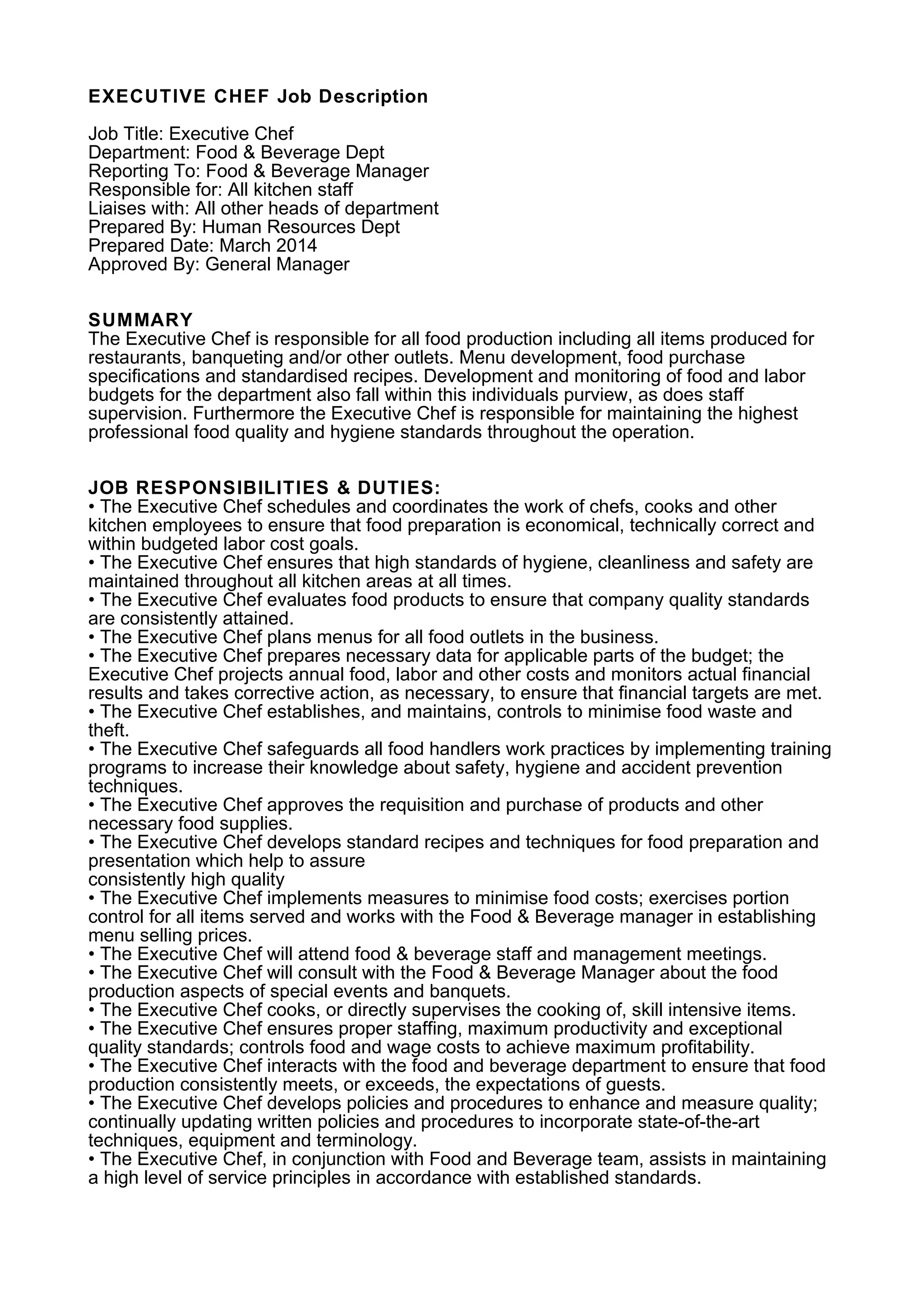 EXECUTIVE CHEF Job Description

Job Title: Executive Chef
Department: Food & Beverage Dept
Reporting To: Food & Beverage Manager
Responsible for: All kitchen staff
Liaises with: All other heads of department
Prepared By: Human Resources Dept
Prepared Date: March 2014
Approved By: General Manager

SUMMARY
The Executive Chef is responsible for all food production including all items produced for restaurants, banqueting and/or other outlets. Menu development, food purchase specifications and standardised recipes. Development and monitoring of food and labor budgets for the department also fall within this individuals purview, as does staff supervision. Furthermore the Executive Chef is responsible for maintaining the highest professional food quality and hygiene standards throughout the operation.

JOB RESPONSIBILITIES & DUTIES:
• The Executive Chef schedules and coordinates the work of chefs, cooks and other kitchen employees to ensure that food preparation is economical, technically correct and within budgeted labor cost goals.
• The Executive Chef ensures that high standards of hygiene, cleanliness and safety are maintained throughout all kitchen areas at all times.
• The Executive Chef evaluates food products to ensure that company quality standards are consistently attained.
• The Executive Chef plans menus for all food outlets in the business.
• The Executive Chef prepares necessary data for applicable parts of the budget; the Executive Chef projects annual food, labor and other costs and monitors actual financial results and takes corrective action, as necessary, to ensure that financial targets are met.
• The Executive Chef establishes, and maintains, controls to minimise food waste and theft.
• The Executive Chef safeguards all food handlers work practices by implementing training programs to increase their knowledge about safety, hygiene and accident prevention techniques.
• The Executive Chef approves the requisition and purchase of products and other necessary food supplies.
• The Executive Chef develops standard recipes and techniques for food preparation and presentation which help to assure
consistently high quality
• The Executive Chef implements measures to minimise food costs; exercises portion control for all items served and works with the Food & Beverage manager in establishing menu selling prices.
• The Executive Chef will attend food & beverage staff and management meetings.
• The Executive Chef will consult with the Food & Beverage Manager about the food production aspects of special events and banquets.
• The Executive Chef cooks, or directly supervises the cooking of, skill intensive items.
• The Executive Chef ensures proper staffing, maximum productivity and exceptional quality standards; controls food and wage costs to achieve maximum profitability.
• The Executive Chef interacts with the food and beverage department to ensure that food production consistently meets, or exceeds, the expectations of guests.
• The Executive Chef develops policies and procedures to enhance and measure quality; continually updating written policies and procedures to incorporate state-of-the-art techniques, equipment and terminology.
• The Executive Chef, in conjunction with Food and Beverage team, assists in maintaining a high level of service principles in accordance with established standards.